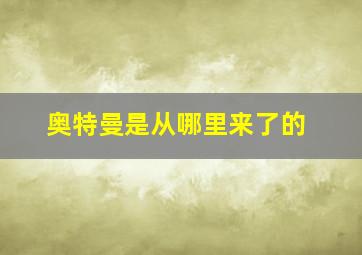 奥特曼是从哪里来了的